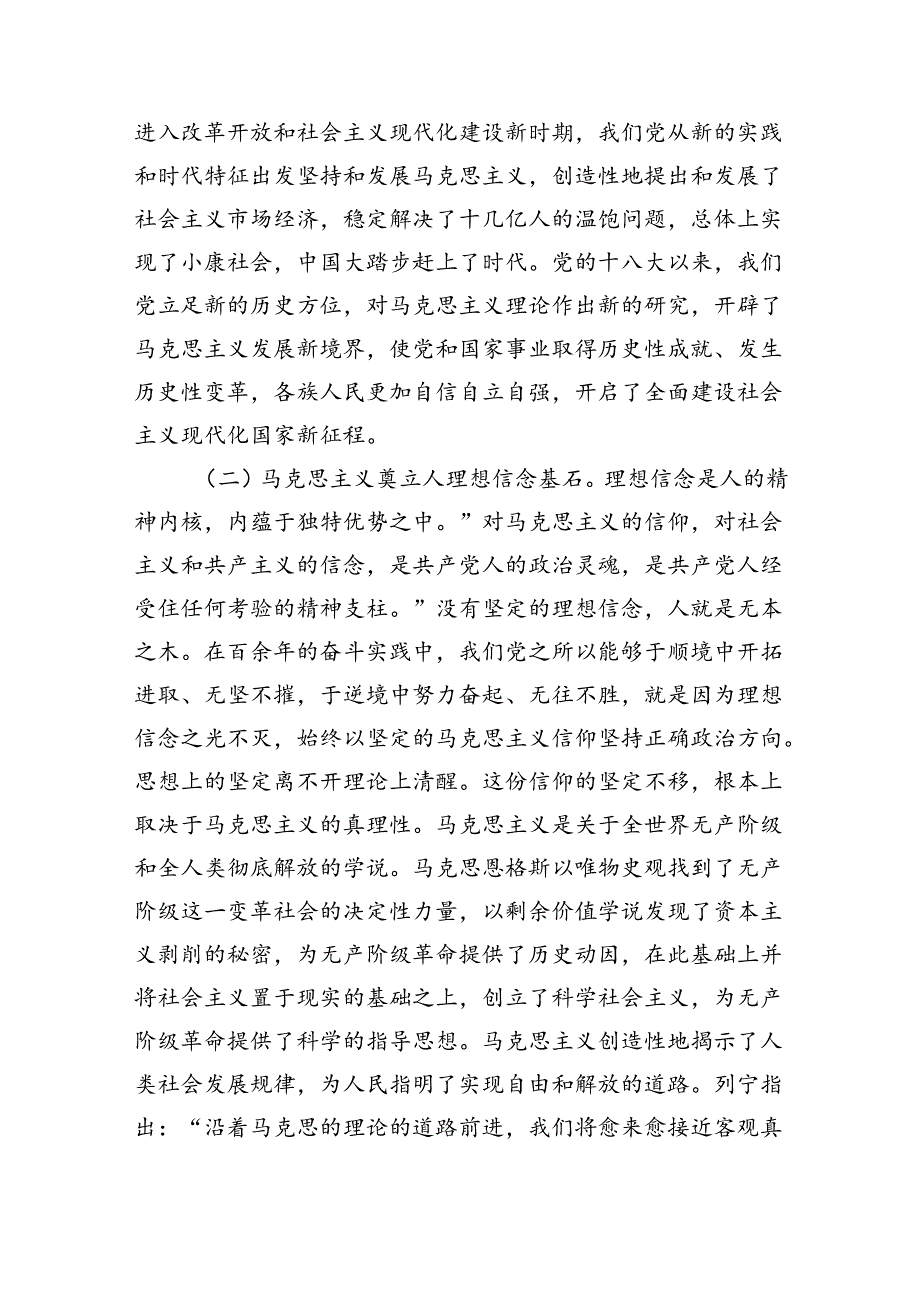 进入改革开放和社会主义现代化建设新时期，我们党从新的实践和时代特征出发坚持和发展马克思主义，创造性地提出和发展了社会主义市场经济，稳定解决了十几亿人的温饱问题，总体上实现了小康社会，中国大踏步赶上了时代。党的十八大以来，我们党立足新的历史方位，对马克思主义理论作出新的研究，开辟了马克思主义发展新境界，使党和国家事业取得历史性成就、发生历史性变革，各族人民更加自信自立自强，开启了全面建设社会主义现代化国家新征程。

（二）马克思主义奠立人理想信念基石。理想信念是人的精神内核，内蕴于独特优势之中。”对马克思主义的信仰，对社会主义和共产主义的信念，是共产党人的政治灵魂，是共产党人经受住任何考验的精神支柱。”没有坚定的理想信念，人就是无本之木。在百余年的奋斗实践中，我们党之所以能够于顺境中开拓进取、无坚不摧，于逆境中努力奋起、无往不胜，就是因为理想信念之光不灭，始终以坚定的马克思主义信仰坚持正确政治方向。思想上的坚定离不开理论上清醒。这份信仰的坚定不移，根本上取决于马克思主义的真理性。马克思主义是关于全世界无产阶级和全人类彻底解放的学说。马克思恩格斯以唯物史观找到了无产阶级这一变革社会的决定性力量，以剩余价值学说发现了资本主义剥削的秘密，为无产阶级革命提供了历史动因，在此基础上并将社会主义置于现实的基础之上，创立了科学社会主义，为无产阶级革命提供了科学的指导思想。马克思主义创造性地揭示了人类社会发展规律，为人民指明了实现自由和解放的道路。列宁指出：“沿着马克思的理论的道路前进，我们将愈来愈接近客观真